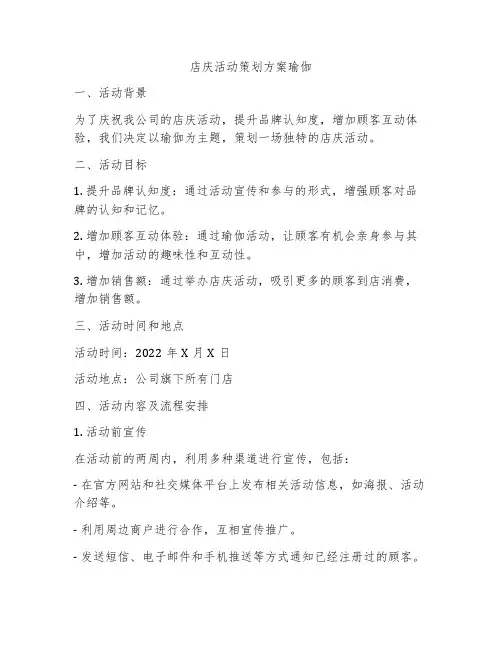 店庆活动策划方案瑜伽

一、活动背景

为了庆祝我公司的店庆活动，提升品牌认知度，增加顾客互动体验，我们决定以瑜伽为主题，策划一场独特的店庆活动。

二、活动目标

1. 提升品牌认知度：通过活动宣传和参与的形式，增强顾客对品牌的认知和记忆。

2. 增加顾客互动体验：通过瑜伽活动，让顾客有机会亲身参与其中，增加活动的趣味性和互动性。

3. 增加销售额：通过举办店庆活动，吸引更多的顾客到店消费，增加销售额。

三、活动时间和地点

活动时间：2022 年 X 月 X 日

活动地点：公司旗下所有门店

四、活动内容及流程安排

1. 活动前宣传

在活动前的两周内，利用多种渠道进行宣传，包括：

- 在官方网站和社交媒体平台上发布相关活动信息，如海报、活动介绍等。

- 利用周边商户进行合作，互相宣传推广。

- 发送短信、电子邮件和手机推送等方式通知已经注册过的顾客。